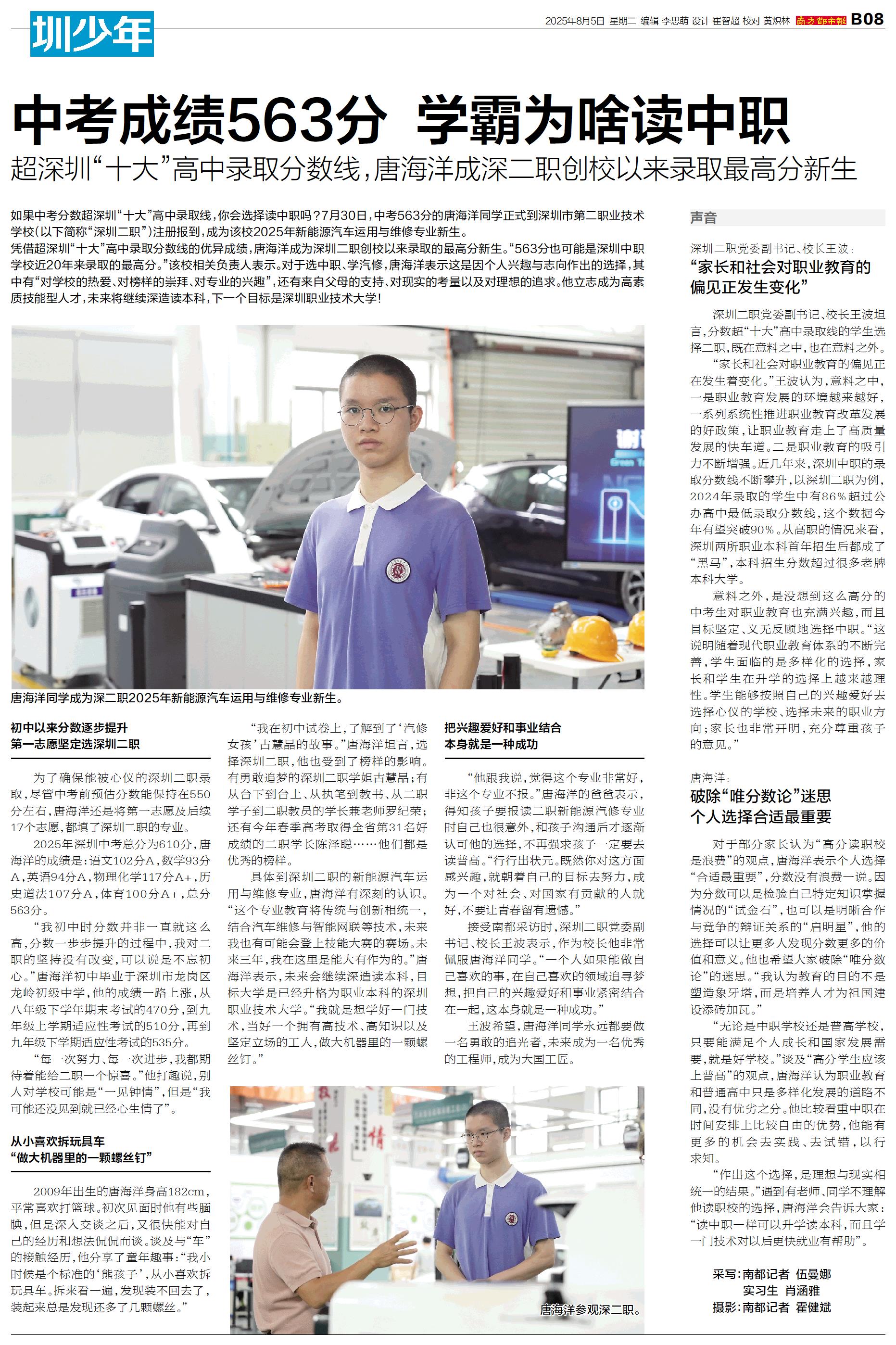 圳少年

2025年8月5日 星期二 编辑 李思萌 设计 崔智超 校对 黄炽林 南方都市报 B08

中考成绩563分 学霸为啥读中职

超深圳“十大”高中录取分数线，唐海洋成深二职创校以来录取最高分新生

如果中考分数超深圳“十大”高中录取线，你会选择读中职吗？7月30日，中考563分的唐海洋同学正式到深圳市第二职业技术学校（以下简称“深圳二职”）注册报到，成为该校2025年新能源汽车运用与维修专业新生。

凭借超深圳“十大”高中录取分数线的优异成绩，唐海洋成为深圳二职创校以来录取的最高分新生。“563分也可能是深圳中职学校近20年来录取的最高分。”该校相关负责人表示。对于选中职、学汽修，唐海洋表示这是因个人兴趣与志向作出的选择，其中有“对学校的热爱、对榜样的崇拜、对专业的兴趣”，还有来自父母的支持、对现实的考量以及对理想的追求。他立志成为高素质技能型人才，未来将继续深造读本科，下一个目标是深圳职业技术大学！

唐海洋同学成为深二职2025年新能源汽车运用与维修专业新生。

初中以来分数逐步提升
第一志愿坚定选深圳二职

为了确保能被心仪的深圳二职录取，尽管中考前预估分数能保持在550分左右，唐海洋还是将第一志愿及后续17个志愿，都填了深圳二职的专业。

2025年深圳中考总分为610分，唐海洋的成绩是：语文102分A，数学93分A，英语94分A，物理化学117分A+，历史道法107分A，体育100分A+，总分563分。

“我初中时分数并非一直就这么高，分数一步步提升的过程中，我对二职的坚持没有改变，可以说是不忘初心。”唐海洋初中毕业于深圳市龙岗区龙岭初级中学，他的成绩一路上涨，从八年级下学年期末考试的470分，到九年级上学期适应性考试的510分，再到九年级下学期适应性考试的535分。

“每一次努力、每一次进步，我都期待着能给二职一个惊喜。”他打趣说，别人对学校可能是“一见钟情”，但是“我可能还没见到就已经心生情了”。

从小喜欢拆玩具车
“做大机器里的一颗螺丝钉”

2009年出生的唐海洋身高182cm，平常喜欢打篮球。初次见面时他有些腼腆，但是深入交谈之后，又很快能对自己的经历和想法侃侃而谈。谈及与“车”的接触经历，他分享了童年趣事：“我小时候是个标准的‘熊孩子’，从小喜欢拆玩具车。拆来看一遍，发现装不回去了，装起来总是发现还多了几颗螺丝。”

“我在初中试卷上，了解到了‘汽修女孩’古慧晶的故事。”唐海洋坦言，选择深圳二职，他也受到了榜样的影响。有勇敢追梦的深圳二职学姐古慧晶；有从台下到台上、从执笔到教书、从二职学子到二职教员的学长兼老师罗纪荣；还有今年春季高考取得全省第31名好成绩的二职学长陈泽聪……他们都是优秀的榜样。

具体到深圳二职的新能源汽车运用与维修专业，唐海洋有深刻的认识。“这个专业教育将传统与创新相统一，结合汽车维修与智能网联等技术，未来我也有可能会登上技能大赛的赛场。未来三年，我在这里是能大有作为的。”唐海洋表示，未来会继续深造读本科，目标大学是已经升格为职业本科的深圳职业技术大学。“我就是想学好一门技术，当好一个拥有高技术、高知识以及坚定立场的工人，做大机器里的一颗螺丝钉。”

把兴趣爱好和事业结合
本身就是一种成功

“他跟我说，觉得这个专业非常好，非这个专业不报。”唐海洋的爸爸表示，得知孩子要报读二职新能源汽修专业时自己也很意外，和孩子沟通后才逐渐认可他的选择，不再强求孩子一定要去读普高。“行行出状元。既然你对这方面感兴趣，就朝着自己的目标去努力，成为一个对社会、对国家有贡献的人就好，不要让青春留有遗憾。”

接受南都采访时，深圳二职党委副书记、校长王波表示，作为校长他非常佩服唐海洋同学。“一个人如果能做自己喜欢的事，在自己喜欢的领域追寻梦想，把自己的兴趣爱好和事业紧密结合在一起，这本身就是一种成功。”

王波希望，唐海洋同学永远都要做一名勇敢的追光者，未来成为一名优秀的工程师，成为大国工匠。

唐海洋参观深二职。

声音

深圳二职党委副书记、校长王波：
“家长和社会对职业教育的偏见正发生变化”

深圳二职党委副书记、校长王波坦言，分数超“十大”高中录取线的学生选择二职，既在意料之中，也在意料之外。

“家长和社会对职业教育的偏见正在发生着变化。”王波认为，意料之中，一是职业教育发展的环境越来越好，一系列系统性推进职业教育改革发展的好政策，让职业教育走上了高质量发展的快车道。二是职业教育的吸引力不断增强。近几年来，深圳中职的录取分数线不断攀升，以深圳二职为例，2024年录取的学生中有86%超过公办高中最低录取分数线，这个数据今年有望突破90%。从高职的情况来看，深圳两所职业本科首年招生后都成了“黑马”，本科招生分数超过很多老牌本科大学。

意料之外，是没想到这么高分的中考生对职业教育也充满兴趣，而且目标坚定、义无反顾地选择中职。“这说明随着现代职业教育体系的不断完善，学生面临的是多样化的选择，家长和学生在升学的选择上越来越理性。学生能够按照自己的兴趣爱好去选择心仪的学校、选择未来的职业方向；家长也非常开明，充分尊重孩子的意见。”

唐海洋：
破除“唯分数论”迷思
个人选择合适最重要

对于部分家长认为“高分读职校是浪费”的观点，唐海洋表示个人选择“合适最重要”，分数没有浪费一说。因为分数可以是检验自己特定知识掌握情况的“试金石”，也可以是明晰合作与竞争的辩证关系的“启明星”，他的选择可以让更多人发现分数更多的价值和意义。他也希望大家破除“唯分数论”的迷思。“我认为教育的目的不是塑造象牙塔，而是培养人才为祖国建设添砖加瓦。”

“无论是中职学校还是普高学校，只要能满足个人成长和国家发展需要，就是好学校。”谈及“高分学生应该上普高”的观点，唐海洋认为职业教育和普通高中只是多样化发展的道路不同，没有优劣之分。他比较看重中职在时间安排上比较自由的优势，他能有更多的机会去实践、去试错，以行求知。

“作出这个选择，是理想与现实相统一的结果。”遇到有老师、同学不理解他读职校的选择，唐海洋会告诉大家：“读中职一样可以升学读本科，而且学一门技术对以后更快就业有帮助”。

采写：南都记者 伍曼娜
实习生 肖涵雅
摄影：南都记者 霍健斌